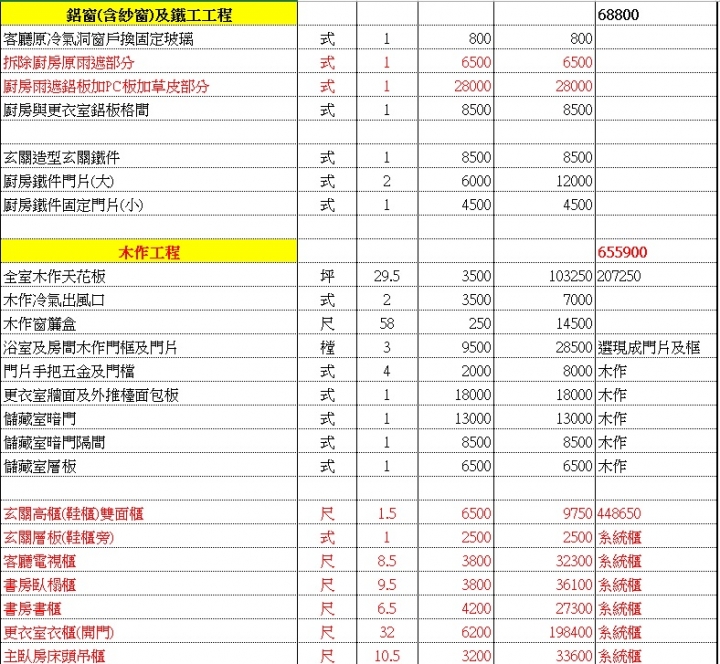 | 鋁窗(含紗窗)及鐵工工程 | | | | | 68800 |
|---|---|---|---|---|---|
| 客廳原冷氣洞窗戶換固定玻璃 | 式 | 1 | 800 | 800 | |
| 拆除廚房原雨遮部分 | 式 | 1 | 6500 | 6500 | |
| 廚房雨遮鋁板加PC板加草皮部分 | 式 | 1 | 28000 | 28000 | |
| 廚房與更衣室鋁板格間 | 式 | 1 | 8500 | 8500 | |
| | | | | | |
| 玄關造型玄關鐵件 | 式 | 1 | 8500 | 8500 | |
| 廚房鐵件門片(大) | 式 | 2 | 6000 | 12000 | |
| 廚房鐵件固定門片(小) | 式 | 1 | 4500 | 4500 | |
| | | | | | |
| 木作工程 | | | | | 655900 |
| 全室木作天花板 | 坪 | 29.5 | 3500 | 103250 | 207250 |
| 木作冷氣出風口 | 式 | 2 | 3500 | 7000 | |
| 木作窗簾盒 | 尺 | 58 | 250 | 14500 | |
| 浴室及房間木作門框及門片 | 樘 | 3 | 9500 | 28500 | 選現成門片及框 |
| 門片手把五金及門檔 | 式 | 4 | 2000 | 8000 | 木作 |
| 更衣室牆面及外推檯面包板 | 式 | 1 | 18000 | 18000 | 木作 |
| 儲藏室暗門 | 式 | 1 | 13000 | 13000 | 木作 |
| 儲藏室暗門隔間 | 式 | 1 | 8500 | 8500 | 木作 |
| 儲藏室層板 | 式 | 1 | 6500 | 6500 | 木作 |
| | | | | | |
| 玄關高櫃(鞋櫃)雙面櫃 | 尺 | 1.5 | 6500 | 9750 | 448650 |
| 玄關層板(鞋櫃旁) | 式 | 1 | 2500 | 2500 | 系統櫃 |
| 客廳電視櫃 | 尺 | 8.5 | 3800 | 32300 | 系統櫃 |
| 書房臥榻櫃 | 尺 | 9.5 | 3800 | 36100 | 系統櫃 |
| 書房書櫃 | 尺 | 6.5 | 4200 | 27300 | 系統櫃 |
| 更衣室衣櫃(開門) | 尺 | 32 | 6200 | 198400 | 系統櫃 |
| 主臥房床頭吊櫃 | 尺 | 10.5 | 3200 | 33600 | 系統櫃 |